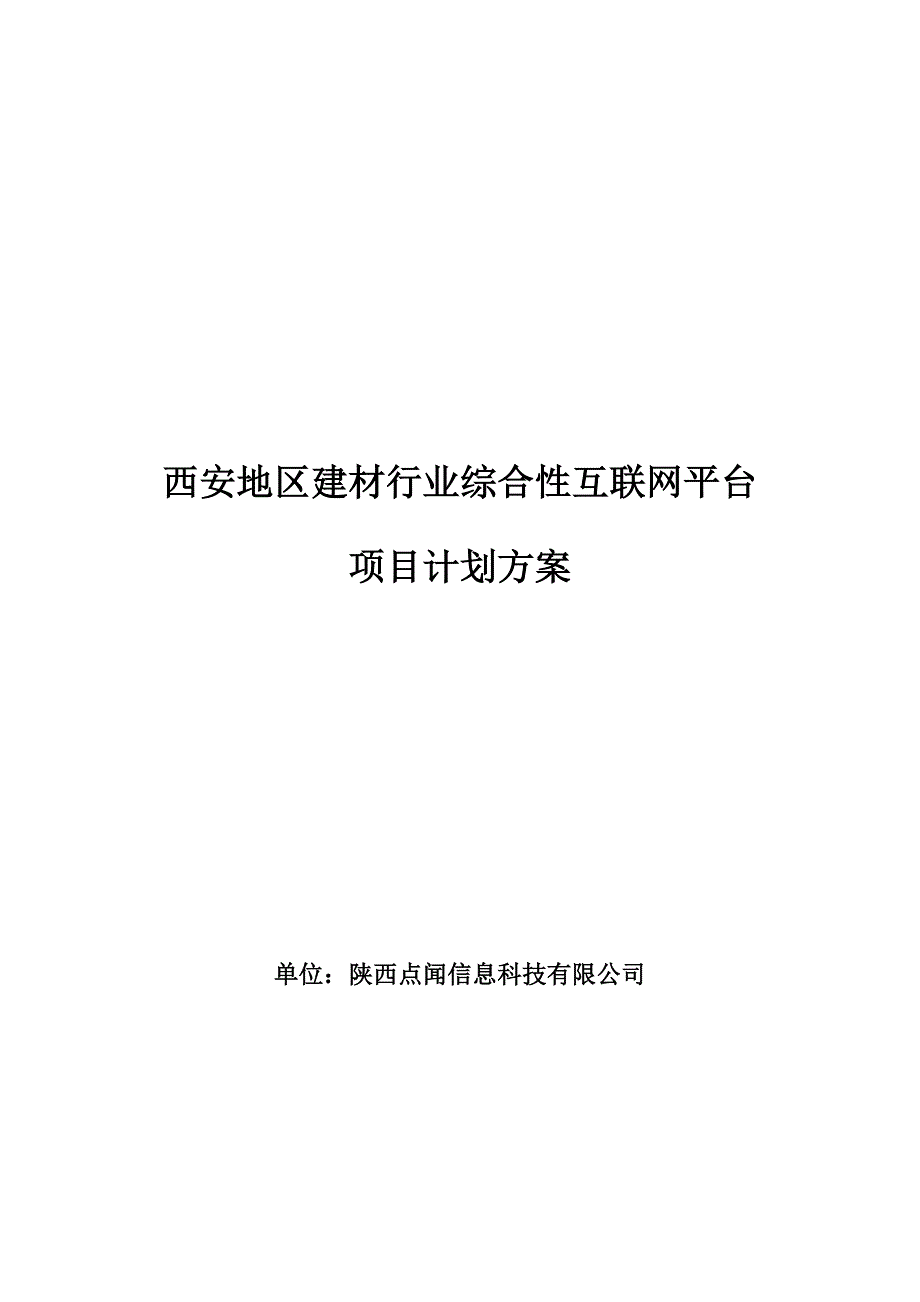 西安地区建材行业综合性互联网平台

项目计划方案

单位：陕西点闻信息科技有限公司